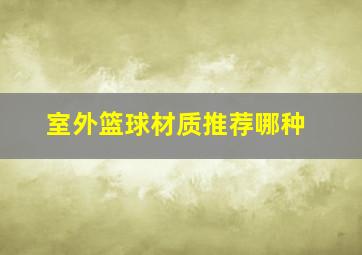 室外篮球材质推荐哪种